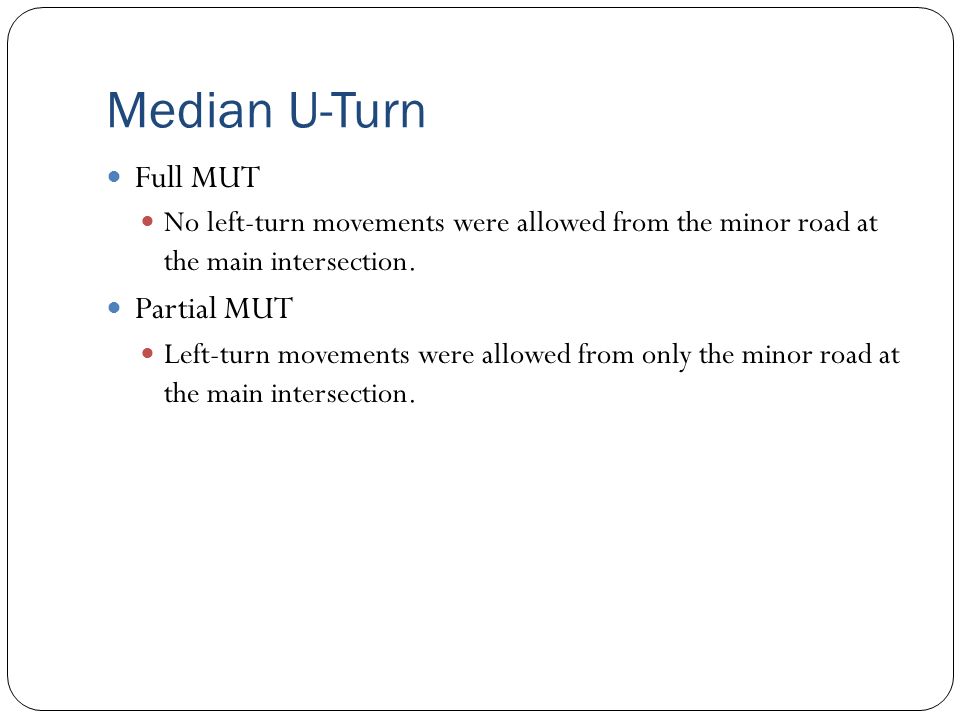 Median U-Turn

Full MUT

No left-turn movements were allowed from the minor road at the main intersection.

Partial MUT

Left-turn movements were allowed from only the minor road at the main intersection.